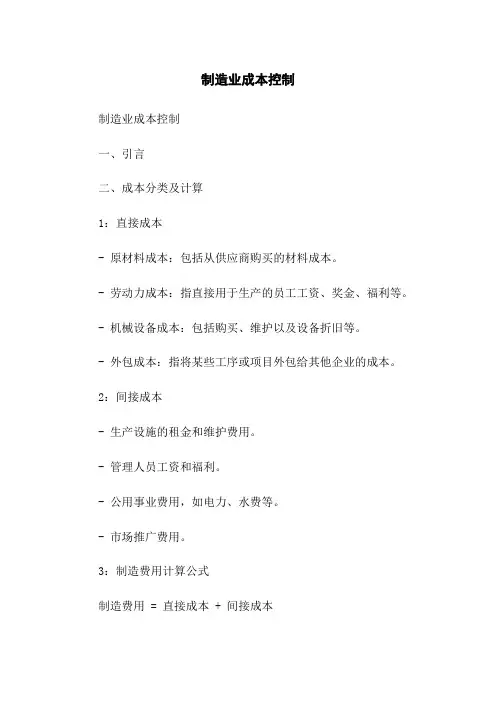 制造业成本控制

制造业成本控制

一、引言

二、成本分类及计算

1：直接成本

- 原材料成本：包括从供应商购买的材料成本。

- 劳动力成本：指直接用于生产的员工工资、奖金、福利等。

- 机械设备成本：包括购买、维护以及设备折旧等。

- 外包成本：指将某些工序或项目外包给其他企业的成本。

2：间接成本

- 生产设施的租金和维护费用。

- 管理人员工资和福利。

- 公用事业费用，如电力、水费等。

- 市场推广费用。

3：制造费用计算公式

制造费用 = 直接成本 + 间接成本